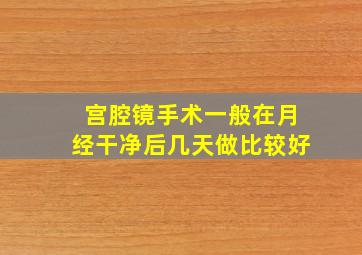 宫腔镜手术一般在月经干净后几天做比较好